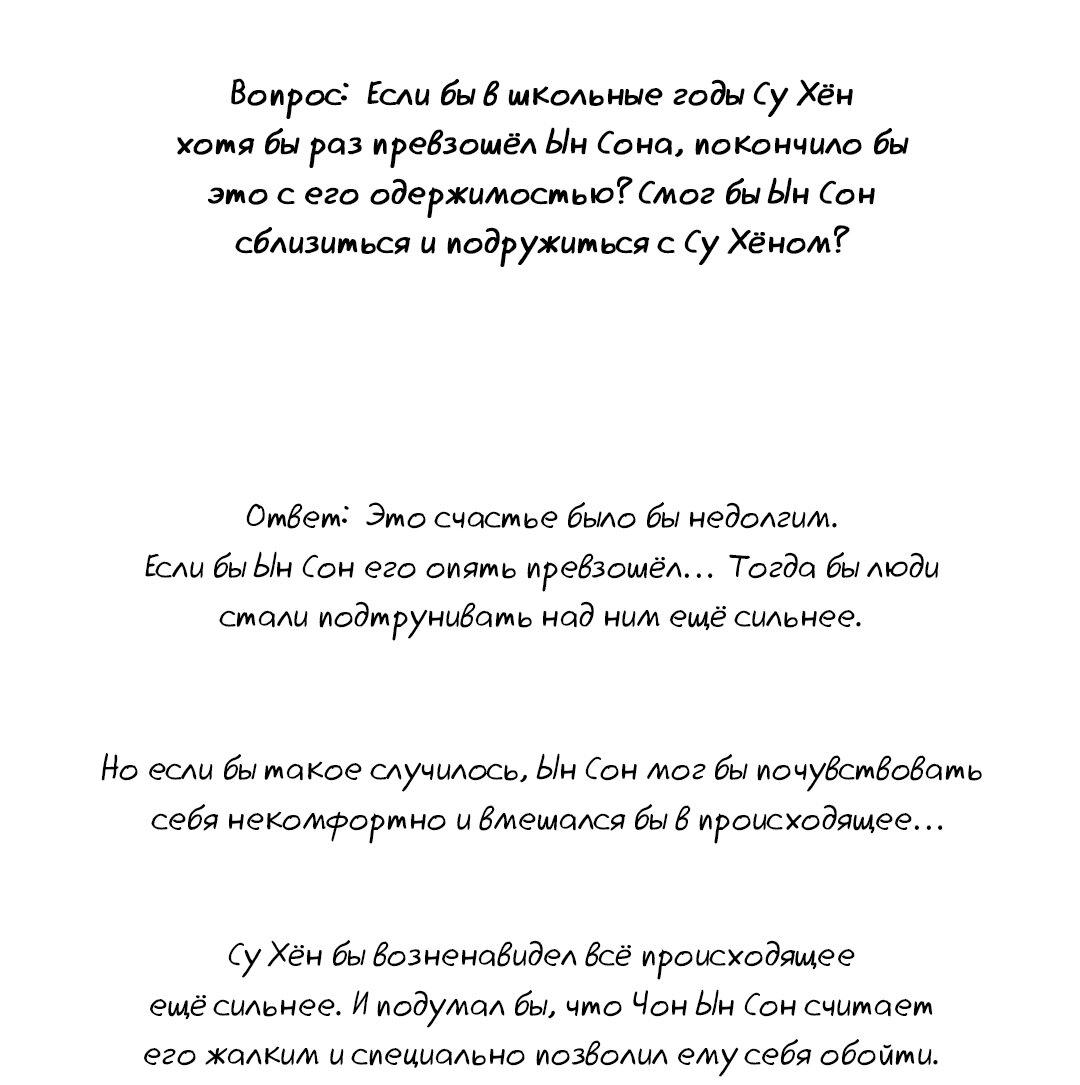 Вопрос: Если бы в школьные годы Су Хён хотя бы раз превзошёл Ын Сона, покончило бы это с его одержимостью? Смог бы Ын Сон сблизиться и подружиться с Су Хёном?

Ответ: Это счастье было бы недолгим. Если бы Ын Сон его опять превзошёл... Тогда бы люди стали подтрунивать над ним ещё сильнее.

Но если бы такое случилось, Ын Сон мог бы почувствовать себя некомфортно и вмешался бы в происходящее...

Су Хён бы возненавидел всё происходящее ещё сильнее. И подумал бы, что Чон Ын Сон считает его жалким и специально позволил ему себя обойти.